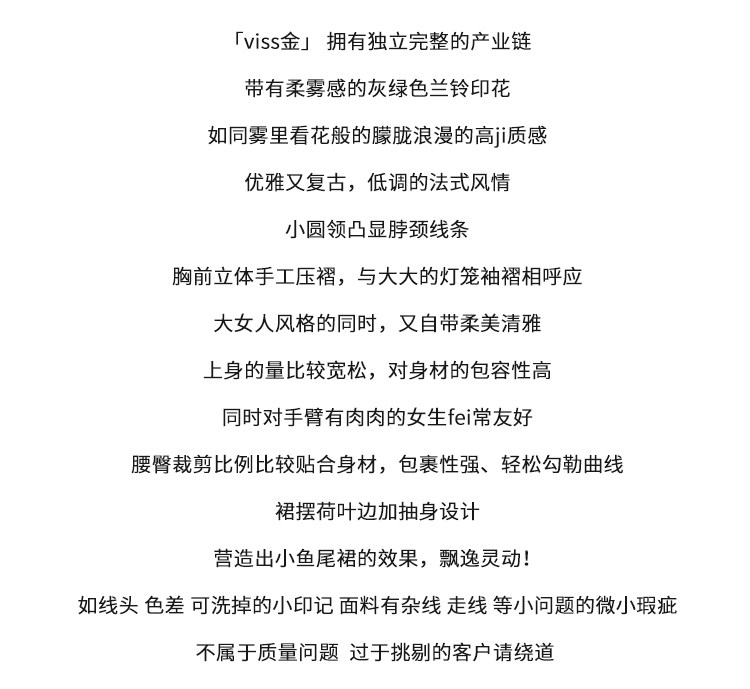 「viss金」 拥有独立完整的产业链

带有柔雾感的灰绿色兰铃印花

如同雾里看花般的朦胧浪漫的高ji质感

优雅又复古，低调的法式风情

小圆领凸显脖颈线条

胸前立体手工压褶，与大大的灯笼袖褶相呼应

大女人风格的同时，又自带柔美清雅

上身的量比较宽松，对身材的包容性高

同时对手臂有肉肉的女生fei常友好

腰臀裁剪比例比较贴合身材，包裹性强、轻松勾勒曲线

裙摆荷叶边加抽身设计

营造出小鱼尾裙的效果，飘逸灵动！

如线头 色差 可洗掉的小印记 面料有杂线 走线 等小问题的微小瑕疵

不属于质量问题 过于挑剔的客户请绕道